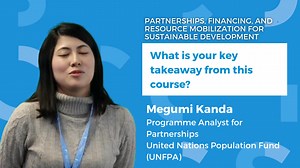 PARTNERSHIPS, FINANCING, AND RESOURCE MOBILIZATION FOR SUSTAINABLE DEVELOPMENT

What is your key takeaway from this course?

Megumi Kanda
Programme Analyst for Partnerships
United Nations Population Fund (UNFPA)